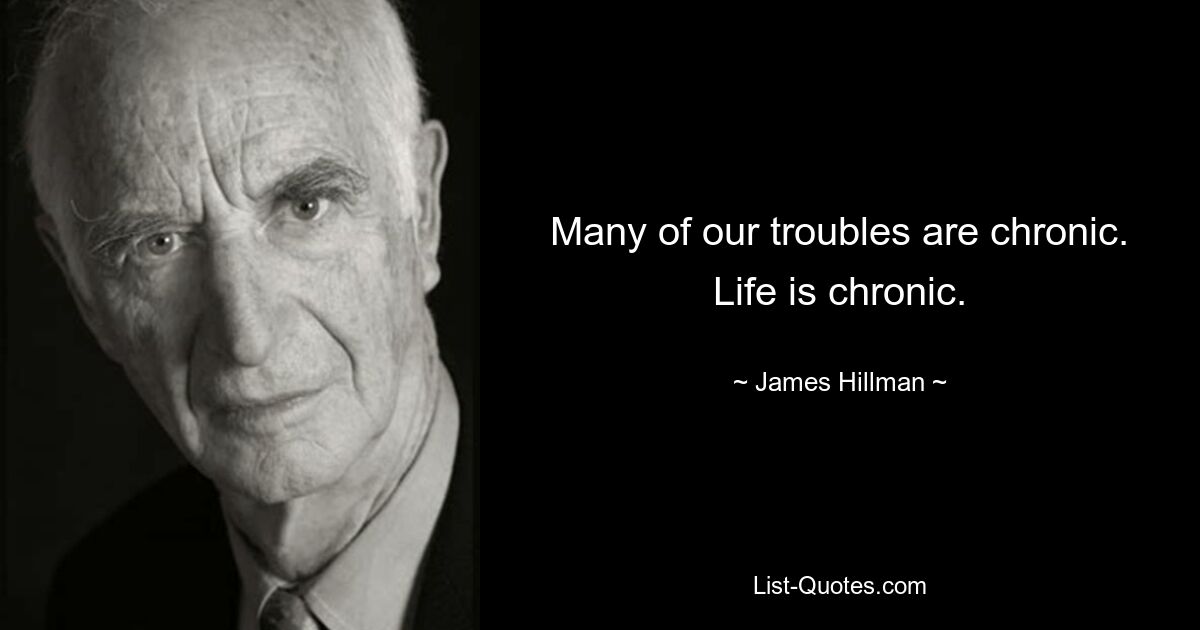 Many of our troubles are chronic. Life is chronic.

~ James Hillman ~

List-Quotes.com